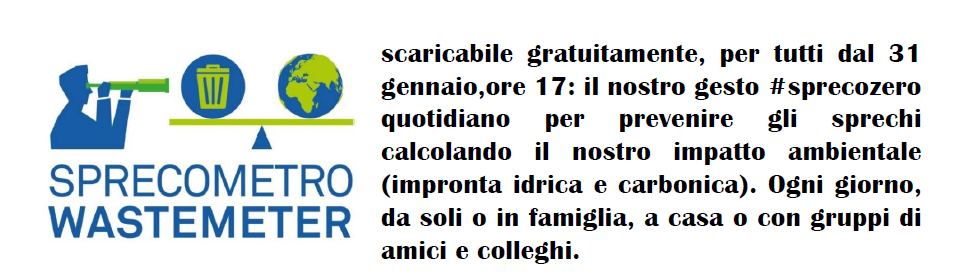 SPRECOMETRO
WASTEMETER

scaricabile gratuitamente, per tutti dal 31 gennaio,ore 17: il nostro gesto #sprecozero quotidiano per prevenire gli sprechi calcolando il nostro impatto ambientale (impronta idrica e carbonica). Ogni giorno, da soli o in famiglia, a casa o con gruppi di amici e colleghi.